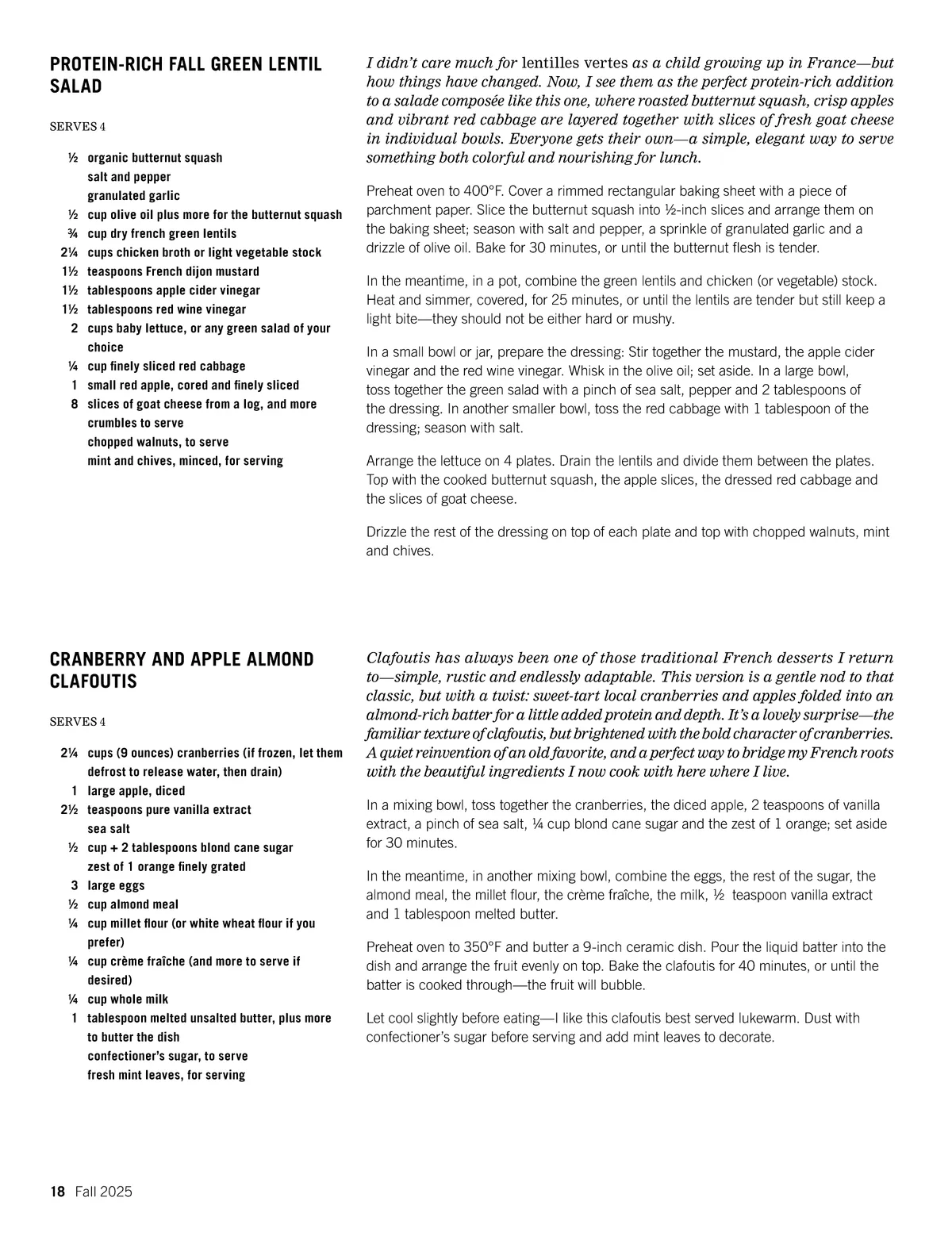 PROTEIN-RICH FALL GREEN LENTIL SALAD

SERVES 4

½ organic butternut squash
salt and pepper
granulated garlic
½ cup olive oil plus more for the butternut squash
¾ cup dry french green lentils
2¼ cups chicken broth or light vegetable stock
1½ teaspoons French dijon mustard
1½ tablespoons apple cider vinegar
1½ tablespoons red wine vinegar
2 cups baby lettuce, or any green salad of your choice
¼ cup finely sliced red cabbage
1 small red apple, cored and finely sliced
8 slices of goat cheese from a log, and more crumbles to serve
chopped walnuts, to serve
mint and chives, minced, for serving

I didn't care much for lentilles vertes as a child growing up in France—but how things have changed. Now, I see them as the perfect protein-rich addition to a salade composée like this one, where roasted butternut squash, crisp apples and vibrant red cabbage are layered together with slices of fresh goat cheese in individual bowls. Everyone gets their own—a simple, elegant way to serve something both colorful and nourishing for lunch.

Preheat oven to 400°F. Cover a rimmed rectangular baking sheet with a piece of parchment paper. Slice the butternut squash into ½-inch slices and arrange them on the baking sheet; season with salt and pepper, a sprinkle of granulated garlic and a drizzle of olive oil. Bake for 30 minutes, or until the butternut flesh is tender.

In the meantime, in a pot, combine the green lentils and chicken (or vegetable) stock. Heat and simmer, covered, for 25 minutes, or until the lentils are tender but still keep a light bite—they should not be either hard or mushy.

In a small bowl or jar, prepare the dressing: Stir together the mustard, the apple cider vinegar and the red wine vinegar. Whisk in the olive oil; set aside. In a large bowl, toss together the green salad with a pinch of sea salt, pepper and 2 tablespoons of the dressing. In another smaller bowl, toss the red cabbage with 1 tablespoon of the dressing; season with salt.

Arrange the lettuce on 4 plates. Drain the lentils and divide them between the plates. Top with the cooked butternut squash, the apple slices, the dressed red cabbage and the slices of goat cheese.

Drizzle the rest of the dressing on top of each plate and top with chopped walnuts, mint and chives.

CRANBERRY AND APPLE ALMOND CLAFOUTIS

SERVES 4

2¼ cups (9 ounces) cranberries (if frozen, let them defrost to release water, then drain)
1 large apple, diced
2½ teaspoons pure vanilla extract
sea salt
½ cup + 2 tablespoons blond cane sugar
zest of 1 orange finely grated
3 large eggs
½ cup almond meal
¼ cup millet flour (or white wheat flour if you prefer)
¼ cup crème fraîche (and more to serve if desired)
¼ cup whole milk
1 tablespoon melted unsalted butter, plus more to butter the dish
confectioner's sugar, to serve
fresh mint leaves, for serving

Clafoutis has always been one of those traditional French desserts I return to—simple, rustic and endlessly adaptable. This version is a gentle nod to that classic, but with a twist: sweet-tart local cranberries and apples folded into an almond-rich batter for a little added protein and depth. It's a lovely surprise—the familiar texture of clafoutis, but brightened with the bold character of cranberries. A quiet reinvention of an old favorite, and a perfect way to bridge my French roots with the beautiful ingredients I now cook with here where I live.

In a mixing bowl, toss together the cranberries, the diced apple, 2 teaspoons of vanilla extract, a pinch of sea salt, ¼ cup blond cane sugar and the zest of 1 orange; set aside for 30 minutes.

In the meantime, in another mixing bowl, combine the eggs, the rest of the sugar, the almond meal, the millet flour, the crème fraîche, the milk, ½ teaspoon vanilla extract and 1 tablespoon melted butter.

Preheat oven to 350°F and butter a 9-inch ceramic dish. Pour the liquid batter into the dish and arrange the fruit evenly on top. Bake the clafoutis for 40 minutes, or until the batter is cooked through—the fruit will bubble.

Let cool slightly before eating—I like this clafoutis best served lukewarm. Dust with confectioner's sugar before serving and add mint leaves to decorate.

18 Fall 2025